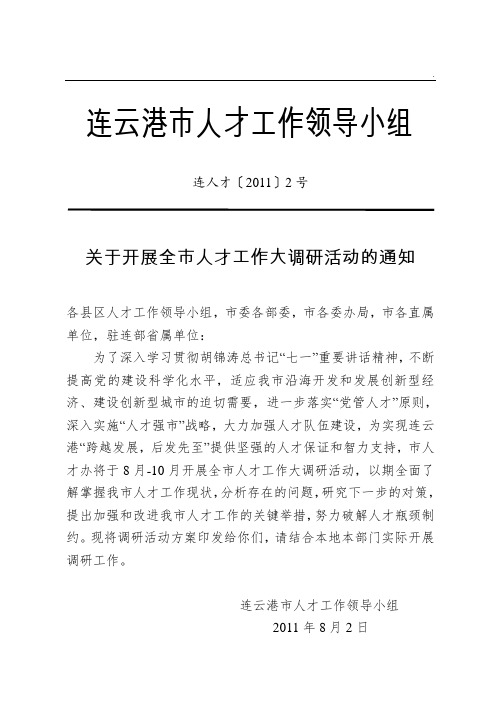 连云港市人才工作领导小组

连人才〔2011〕2号

关于开展全市人才工作大调研活动的通知

各县区人才工作领导小组，市委各部委，市各委办局，市各直属单位，驻连部省属单位：

为了深入学习贯彻胡锦涛总书记“七一”重要讲话精神，不断提高党的建设科学化水平，适应我市沿海开发和发展创新型经济、建设创新型城市的迫切需要，进一步落实“党管人才”原则，深入实施“人才强市”战略，大力加强人才队伍建设，为实现连云港“跨越发展，后发先至”提供坚强的人才保证和智力支持，市人才办将于8月-10月开展全市人才工作大调研活动，以期全面了解掌握我市人才工作现状，分析存在的问题，研究下一步的对策，提出加强和改进我市人才工作的关键举措，努力破解人才瓶颈制约。现将调研活动方案印发给你们，请结合本地本部门实际开展调研工作。

连云港市人才工作领导小组
2011年8月2日